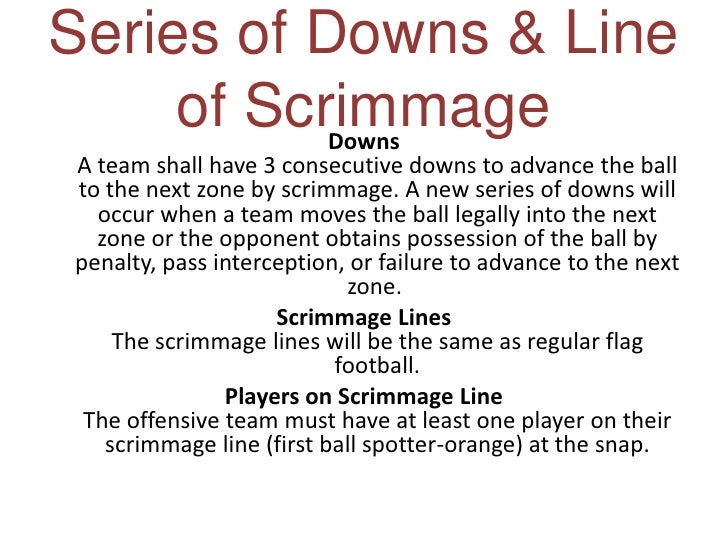 Series of Downs & Line of Scrimmage

Downs

A team shall have 3 consecutive downs to advance the ball to the next zone by scrimmage. A new series of downs will occur when a team moves the ball legally into the next zone or the opponent obtains possession of the ball by penalty, pass interception, or failure to advance to the next zone.

Scrimmage Lines

The scrimmage lines will be the same as regular flag football.

Players on Scrimmage Line

The offensive team must have at least one player on their scrimmage line (first ball spotter-orange) at the snap.